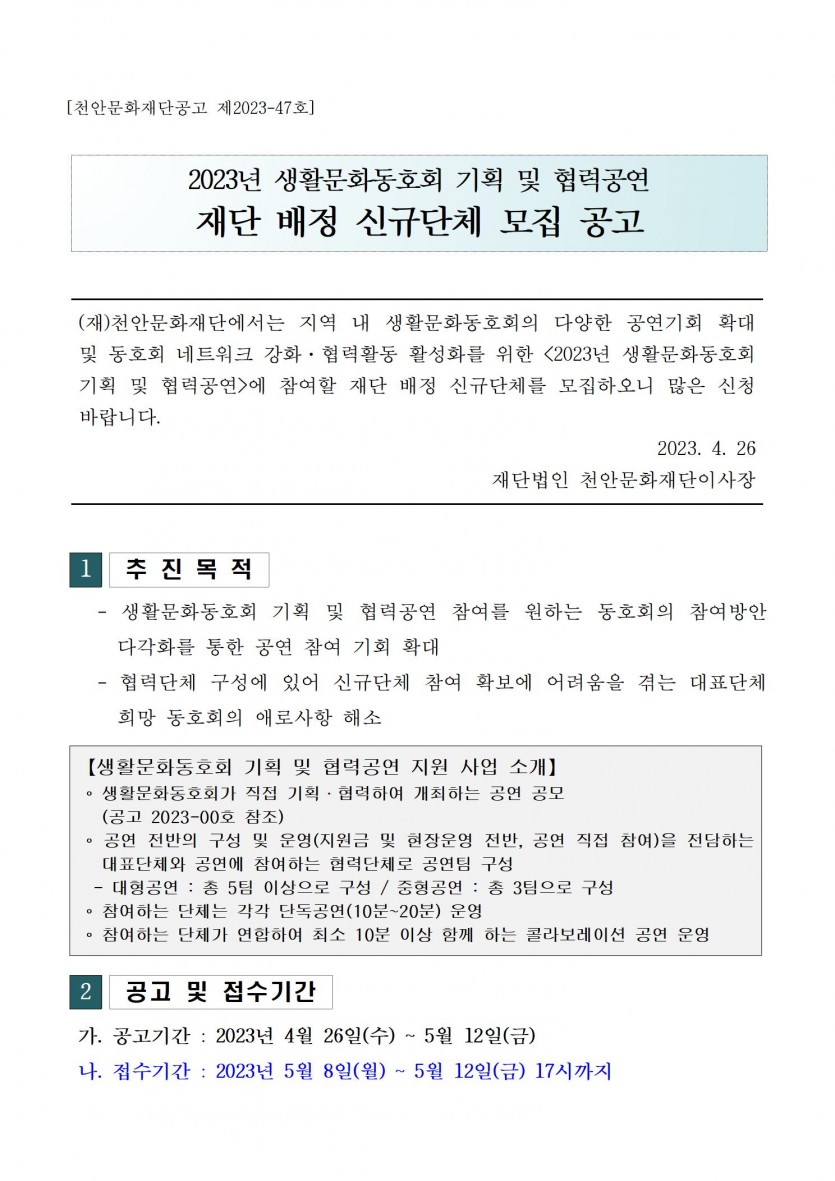 [천안문화재단공고 제2023-47호]

2023년 생활문화동호회 기획 및 협력공연
재단 배정 신규단체 모집 공고

(재)천안문화재단에서는 지역 내 생활문화동호회의 다양한 공연기회 확대 및 동호회 네트워크 강화·협력활동 활성화를 위한 <2023년 생활문화동호회 기획 및 협력공연>에 참여할 재단 배정 신규단체를 모집하오니 많은 신청 바랍니다.

2023. 4. 26
재단법인 천안문화재단이사장

1 추 진 목 적

- 생활문화동호회 기획 및 협력공연 참여를 원하는 동호회의 참여방안 다각화를 통한 공연 참여 기회 확대
- 협력단체 구성에 있어 신규단체 참여 확보에 어려움을 겪는 대표단체 희망 동호회의 애로사항 해소

【생활문화동호회 기획 및 협력공연 지원 사업 소개】
◦ 생활문화동호회가 직접 기획·협력하여 개최하는 공연 공모 (공고 2023-00호 참조)
◦ 공연 전반의 구성 및 운영(지원금 및 현장운영 전반, 공연 직접 참여)을 전담하는 대표단체와 공연에 참여하는 협력단체로 공연팀 구성
- 대형공연 : 총 5팀 이상으로 구성 / 중형공연 : 총 3팀으로 구성
◦ 참여하는 단체는 각각 단독공연(10분~20분) 운영
◦ 참여하는 단체가 연합하여 최소 10분 이상 함께 하는 콜라보레이션 공연 운영

2 공고 및 접수기간

가. 공고기간 : 2023년 4월 26일(수) ~ 5월 12일(금)
나. 접수기간 : 2023년 5월 8일(월) ~ 5월 12일(금) 17시까지